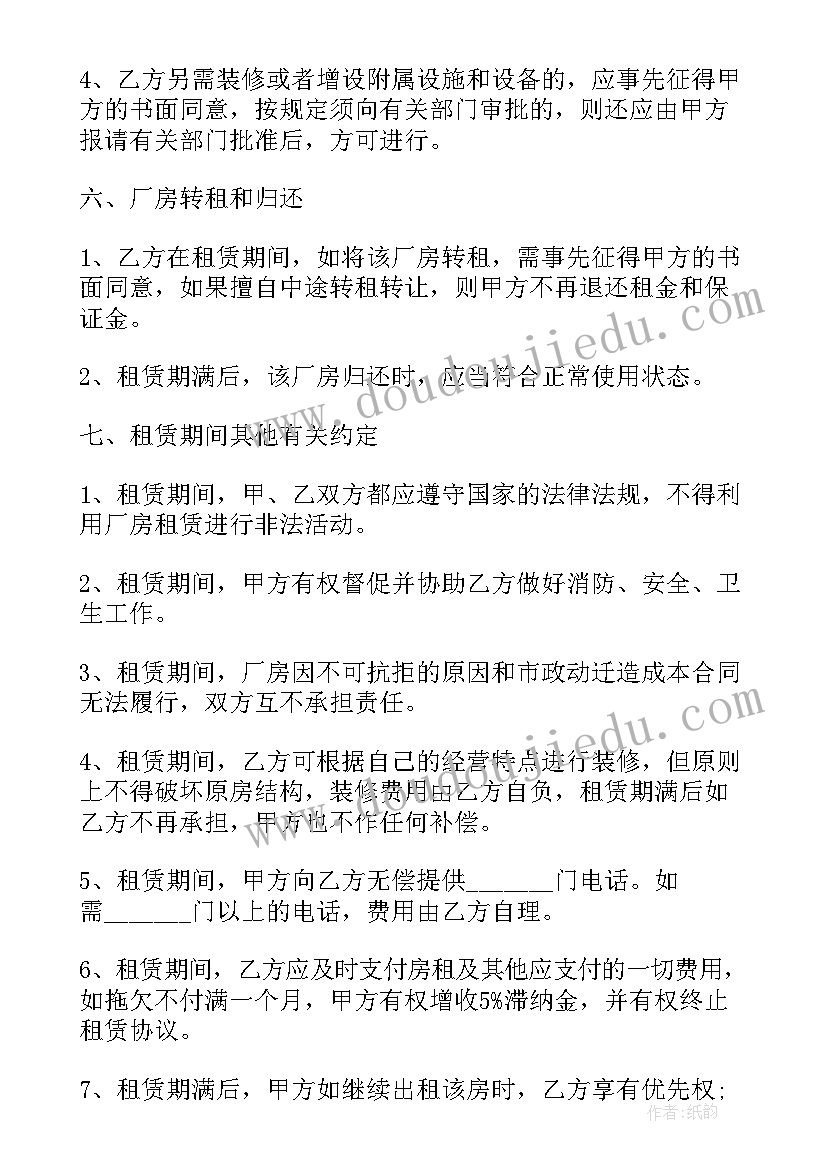 4、乙方另需装修或者增设附属设施和设备的，应事先征得甲方的书面同意，按规定须向有关部门审批的，则还应由甲方报请有关部门批准后，方可进行。

六、厂房转租和归还

1、乙方在租赁期间，如将该厂房转租，需事先征得甲方的书面同意，如果擅自中途转租转让，则甲方不再退还租金和保证金。

2、租赁期满后，该厂房归还时，应当符合正常使用状态。

七、租赁期间其他有关约定

1、租赁期间，甲、乙双方都应遵守国家的法律法规，不得利用厂房租赁进行非法活动。

2、租赁期间，甲方有权督促并协助乙方做好消防、安全、卫生工作。

3、租赁期间，厂房因不可抗拒的原因和市政动迁造成本合同无法履行，双方互不承担责任。

4、租赁期间，乙方可根据自己的经营特点进行装修，但原则上不得破坏原房结构，装修费用由乙方自负，租赁期满后如乙方不再承担，甲方也不作任何补偿。

5、租赁期间，甲方向乙方无偿提供_______门电话。如需_______门以上的电话，费用由乙方自理。

6、租赁期间，乙方应及时支付房租及其他应支付的一切费用，如拖欠不付满一个月，甲方有权增收5%滞纳金，并有权终止租赁协议。

7、租赁期满后，甲方如继续出租该房时，乙方享有优先权；

www.doudoujiedu.com

www.doudoujiedu.com

作者：纸韵